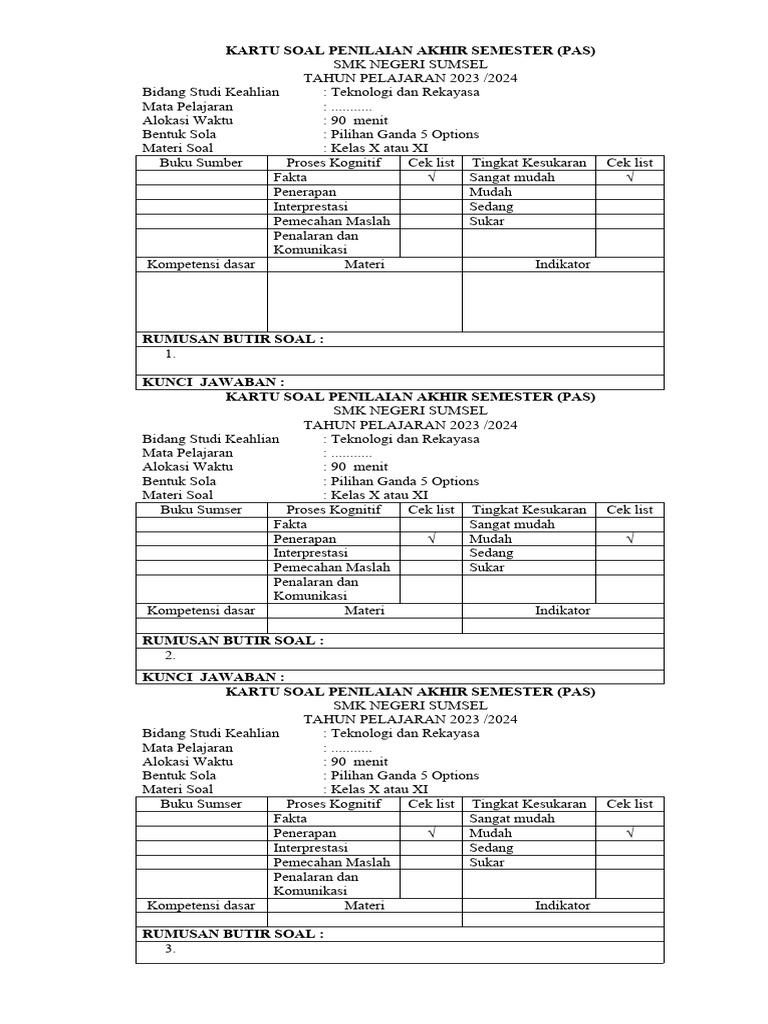 KARTU SOAL PENILAIAN AKHIR SEMESTER (PAS)
SMK NEGERI SUMSEL
TAHUN PELAJARAN 2023 /2024

Bidang Studi Keahlian : Teknologi dan Rekayasa
Mata Pelajaran : ...........
Alokasi Waktu : 90 menit
Bentuk Sola : Pilihan Ganda 5 Options
Materi Soal : Kelas X atau XI

| Buku Sumber | Proses Kognitif | Cek list | Tingkat Kesukaran | Cek list |
|---|---|---|---|---|
| | Fakta | √ | Sangat mudah | √ |
| | Penerapan | | Mudah | |
| | Interprestasi | | Sedang | |
| | Pemecahan Maslah | | Sukar | |
| | Penalaran dan Komunikasi | | | |

| Kompetensi dasar | Materi | Indikator |
|---|---|---|
| | | |

RUMUSAN BUTIR SOAL :
1.

KUNCI JAWABAN :

KARTU SOAL PENILAIAN AKHIR SEMESTER (PAS)
SMK NEGERI SUMSEL
TAHUN PELAJARAN 2023 /2024

Bidang Studi Keahlian : Teknologi dan Rekayasa
Mata Pelajaran : ...........
Alokasi Waktu : 90 menit
Bentuk Sola : Pilihan Ganda 5 Options
Materi Soal : Kelas X atau XI

| Buku Sumser | Proses Kognitif | Cek list | Tingkat Kesukaran | Cek list |
|---|---|---|---|---|
| | Fakta | | Sangat mudah | |
| | Penerapan | √ | Mudah | √ |
| | Interprestasi | | Sedang | |
| | Pemecahan Maslah | | Sukar | |
| | Penalaran dan Komunikasi | | | |

| Kompetensi dasar | Materi | Indikator |
|---|---|---|
| | | |

RUMUSAN BUTIR SOAL :
2.

KUNCI JAWABAN :

KARTU SOAL PENILAIAN AKHIR SEMESTER (PAS)
SMK NEGERI SUMSEL
TAHUN PELAJARAN 2023 /2024

Bidang Studi Keahlian : Teknologi dan Rekayasa
Mata Pelajaran : ...........
Alokasi Waktu : 90 menit
Bentuk Sola : Pilihan Ganda 5 Options
Materi Soal : Kelas X atau XI

| Buku Sumser | Proses Kognitif | Cek list | Tingkat Kesukaran | Cek list |
|---|---|---|---|---|
| | Fakta | | Sangat mudah | |
| | Penerapan | √ | Mudah | √ |
| | Interprestasi | | Sedang | |
| | Pemecahan Maslah | | Sukar | |
| | Penalaran dan Komunikasi | | | |

| Kompetensi dasar | Materi | Indikator |
|---|---|---|
| | | |

RUMUSAN BUTIR SOAL :
3.